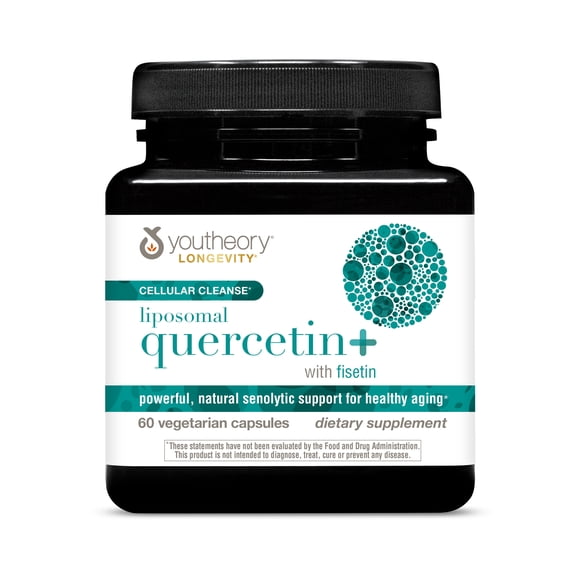 youtheory®
LONGEVITY®

CELLULAR CLEANSE*

liposomal
quercetin+
with fisetin

powerful, natural senolytic support for healthy aging*

60 vegetarian capsules dietary supplement

*These statements have not been evaluated by the Food and Drug Administration. This product is not intended to diagnose, treat, cure or prevent any disease.